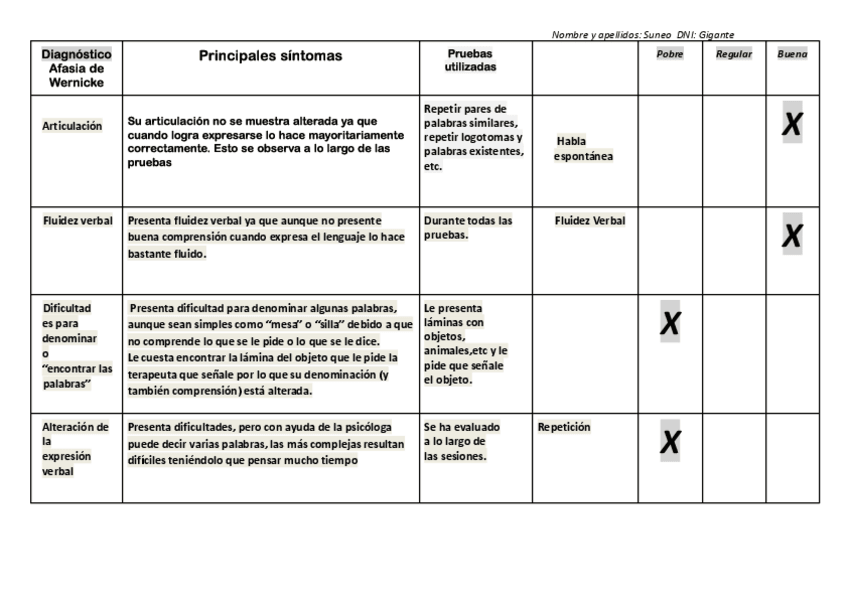 Nombre y apellidos: Suneo DNI: Gigante

| Diagnóstico Afasia de Wernicke | Principales síntomas | Pruebas utilizadas | | Pobre | Regular | Buena |
|---|---|---|---|---|---|---|
| Articulación | Su articulación no se muestra alterada ya que cuando logra expresarse lo hace mayoritariamente correctamente. Esto se observa a lo largo de las pruebas | Repetir pares de palabras similares, repetir logotomas y palabras existentes, etc. | Habla espontánea | | | X |
| Fluidez verbal | Presenta fluidez verbal ya que aunque no presente buena comprensión cuando expresa el lenguaje lo hace bastante fluido. | Durante todas las pruebas. | Fluidez Verbal | | | X |
| Dificultad es para denominar o "encontrar las palabras" | Presenta dificultad para denominar algunas palabras, aunque sean simples como "mesa" o "silla" debido a que no comprende lo que se le pide o lo que se le dice. Le cuesta encontrar la lámina del objeto que le pide la terapeuta que señale por lo que su denominación (y también comprensión) está alterada. | Le presenta láminas con objetos, animales,etc y le pide que señale el objeto. | | X | | |
| Alteración de la expresión verbal | Presenta dificultades, pero con ayuda de la psicóloga puede decir varias palabras, las más complejas resultan difíciles teniéndolo que pensar mucho tiempo | Se ha evaluado a lo largo de las sesiones. | Repetición | X | | |